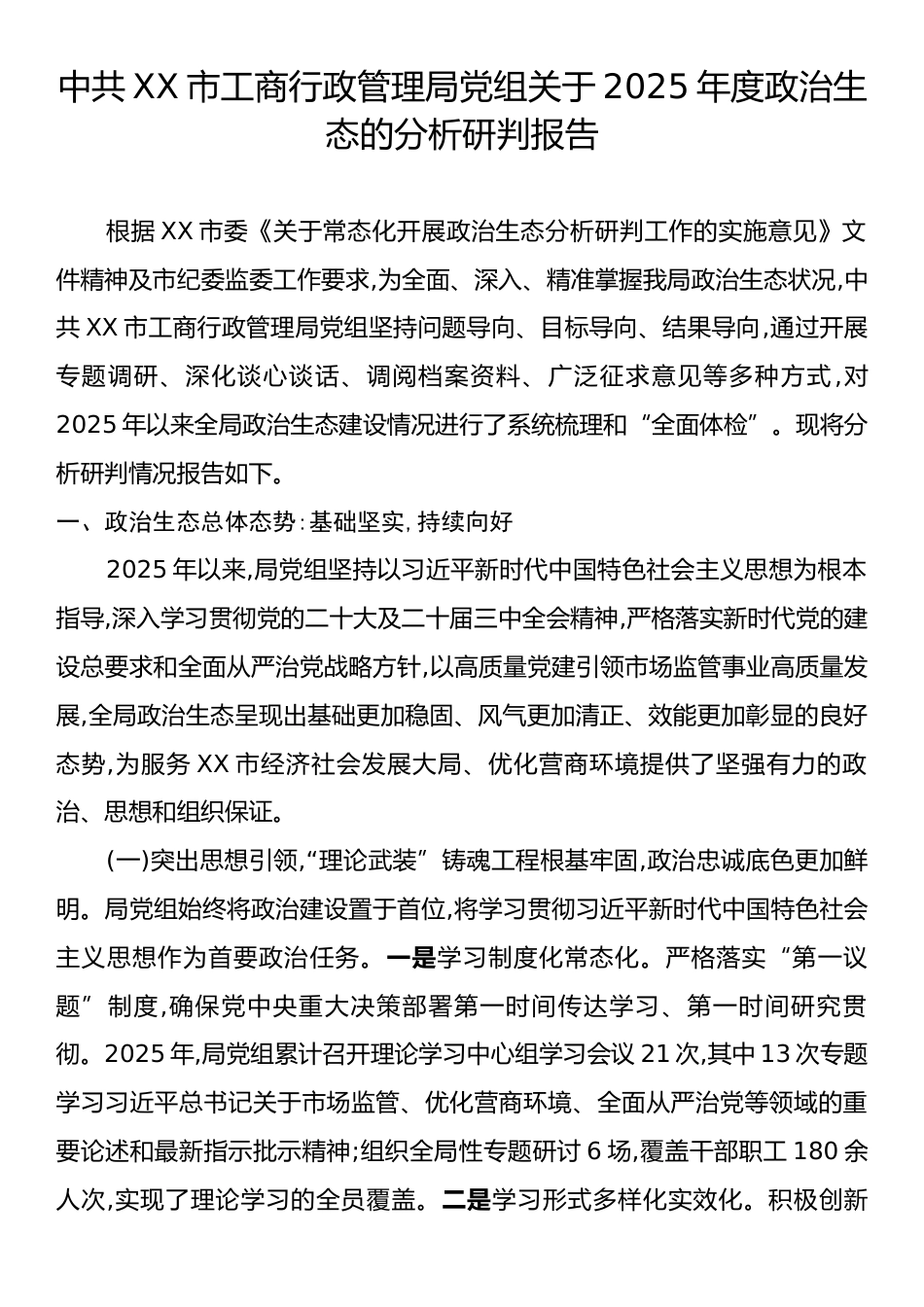 中共 XX 市工商行政管理局党组关于 2025 年度政治生态的分析研判报告

根据 XX 市委《关于常态化开展政治生态分析研判工作的实施意见》文件精神及市纪委监委工作要求,为全面、深入、精准掌握我局政治生态状况,中共 XX 市工商行政管理局党组坚持问题导向、目标导向、结果导向,通过开展专题调研、深化谈心谈话、调阅档案资料、广泛征求意见等多种方式,对 2025 年以来全局政治生态建设情况进行了系统梳理和“全面体检”。现将分析研判情况报告如下。

一、政治生态总体态势:基础坚实,持续向好

2025 年以来,局党组坚持以习近平新时代中国特色社会主义思想为根本指导,深入学习贯彻党的二十大及二十届三中全会精神,严格落实新时代党的建设总要求和全面从严治党战略方针,以高质量党建引领市场监管事业高质量发展,全局政治生态呈现出基础更加稳固、风气更加清正、效能更加彰显的良好态势,为服务 XX 市经济社会发展大局、优化营商环境提供了坚强有力的政治、思想和组织保证。

(一)突出思想引领,“理论武装”铸魂工程根基牢固,政治忠诚底色更加鲜明。局党组始终将政治建设置于首位,将学习贯彻习近平新时代中国特色社会主义思想作为首要政治任务。一是学习制度化常态化。严格落实“第一议题”制度,确保党中央重大决策部署第一时间传达学习、第一时间研究贯彻。2025 年,局党组累计召开理论学习中心组学习会议 21 次,其中 13 次专题学习习近平总书记关于市场监管、优化营商环境、全面从严治党等领域的重要论述和最新指示批示精神;组织全局性专题研讨 6 场,覆盖干部职工 180 余人次,实现了理论学习的全员覆盖。二是学习形式多样化实效化。积极创新